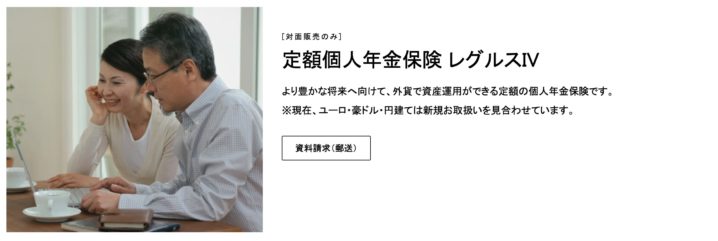 [対面販売のみ]

定額個人年金保険 レグルスIV

より豊かな将来へ向けて、外貨で資産運用ができる定額の個人年金保険です。
※現在、ユーロ・豪ドル・円建ては新規お取扱いを見合わせています。

資料請求(郵送)